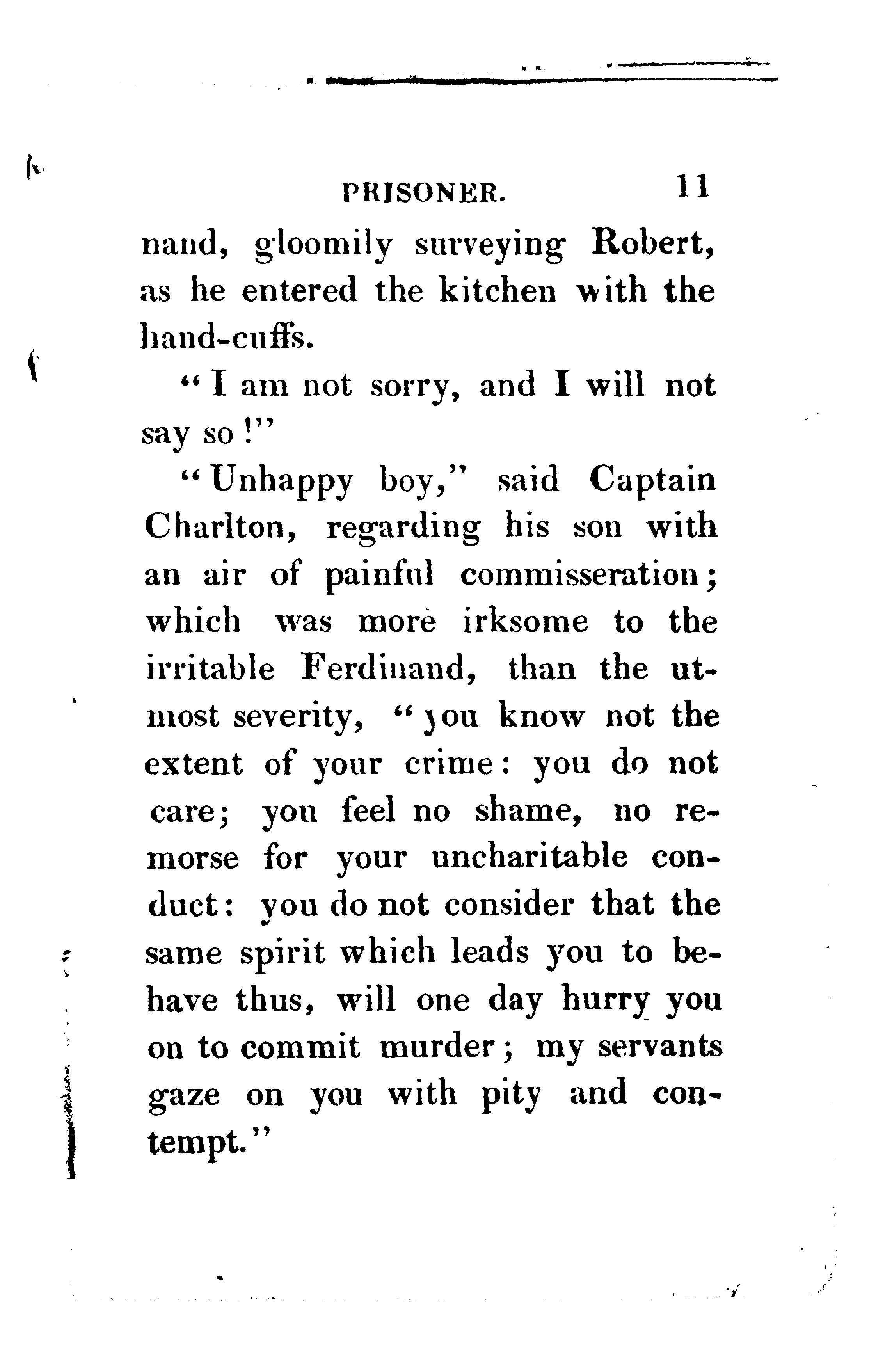 PRISONER. 11

nand, gloomily surveying Robert, as he entered the kitchen with the hand-cuffs.

"I am not sorry, and I will not say so!"

"Unhappy boy," said Captain Charlton, regarding his son with an air of painful commisseration; which was more irksome to the irritable Ferdinand, than the utmost severity, "you know not the extent of your crime: you do not care; you feel no shame, no remorse for your uncharitable conduct: you do not consider that the same spirit which leads you to behave thus, will one day hurry you on to commit murder; my servants gaze on you with pity and contempt."